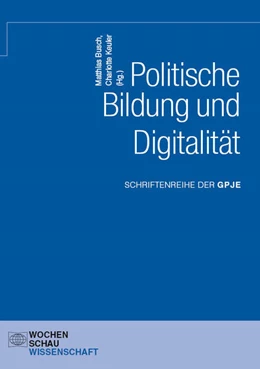 Matthias Busch, Charlotte Keuler (Hg.)

Politische Bildung und Digitalität

SCHRIFTENREIHE DER GPJE

WOCHEN SCHAU WISSENSCHAFT